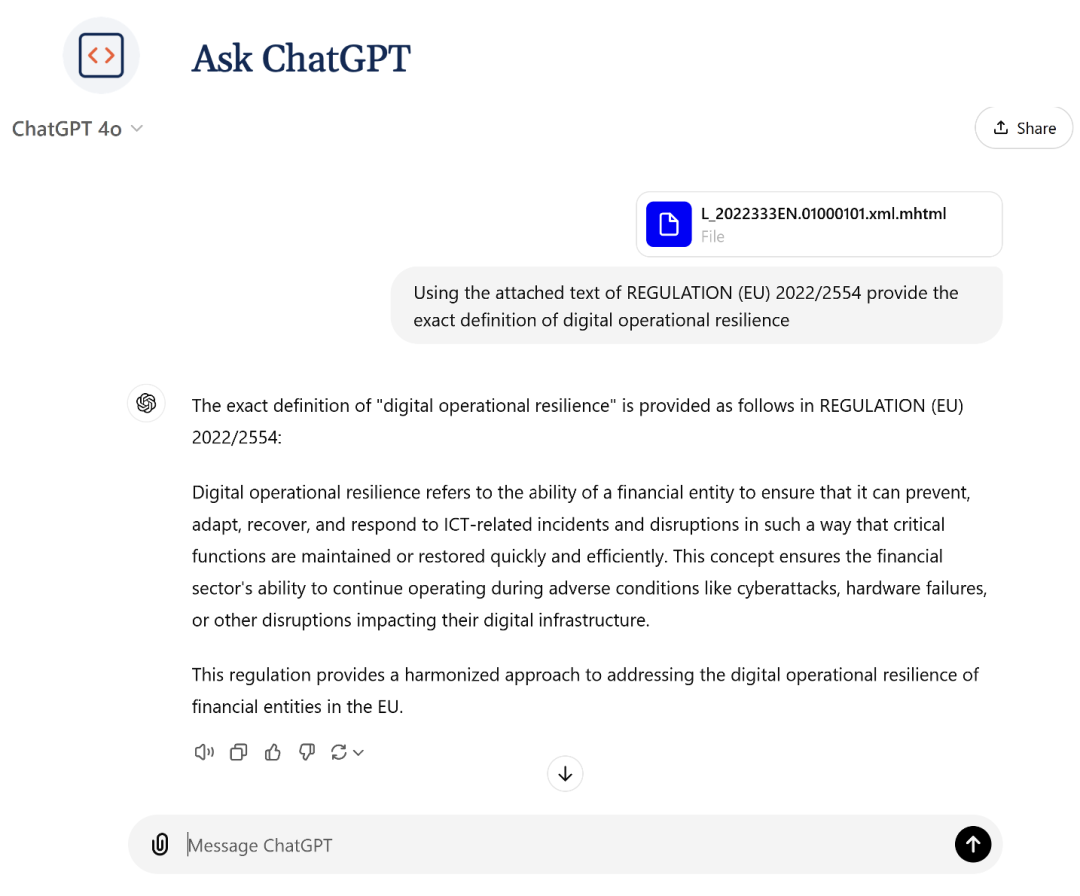 Ask ChatGPT

ChatGPT 4o

Share

L_2022333EN.01000101.xml.mhtml
File

Using the attached text of REGULATION (EU) 2022/2554 provide the exact definition of digital operational resilience

The exact definition of "digital operational resilience" is provided as follows in REGULATION (EU) 2022/2554:

Digital operational resilience refers to the ability of a financial entity to ensure that it can prevent, adapt, recover, and respond to ICT-related incidents and disruptions in such a way that critical functions are maintained or restored quickly and efficiently. This concept ensures the financial sector's ability to continue operating during adverse conditions like cyberattacks, hardware failures, or other disruptions impacting their digital infrastructure.

This regulation provides a harmonized approach to addressing the digital operational resilience of financial entities in the EU.

Message ChatGPT